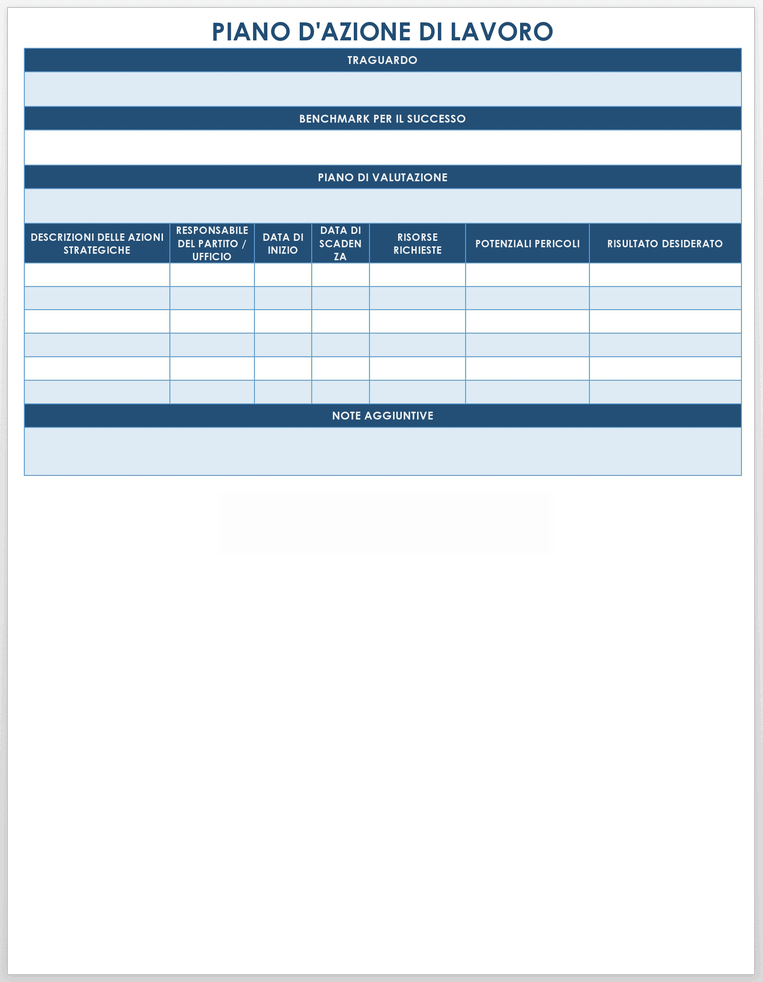 PIANO D'AZIONE DI LAVORO

TRAGUARDO

BENCHMARK PER IL SUCCESSO

PIANO DI VALUTAZIONE

| DESCRIZIONI DELLE AZIONI STRATEGICHE | RESPONSABILE DEL PARTITO / UFFICIO | DATA DI INIZIO | DATA DI SCADENZA | RISORSE RICHIESTE | POTENZIALI PERICOLI | RISULTATO DESIDERATO |
|---|---|---|---|---|---|---|
| | | | | | | |
| | | | | | | |
| | | | | | | |
| | | | | | | |
| | | | | | | |
| | | | | | | |

NOTE AGGIUNTIVE